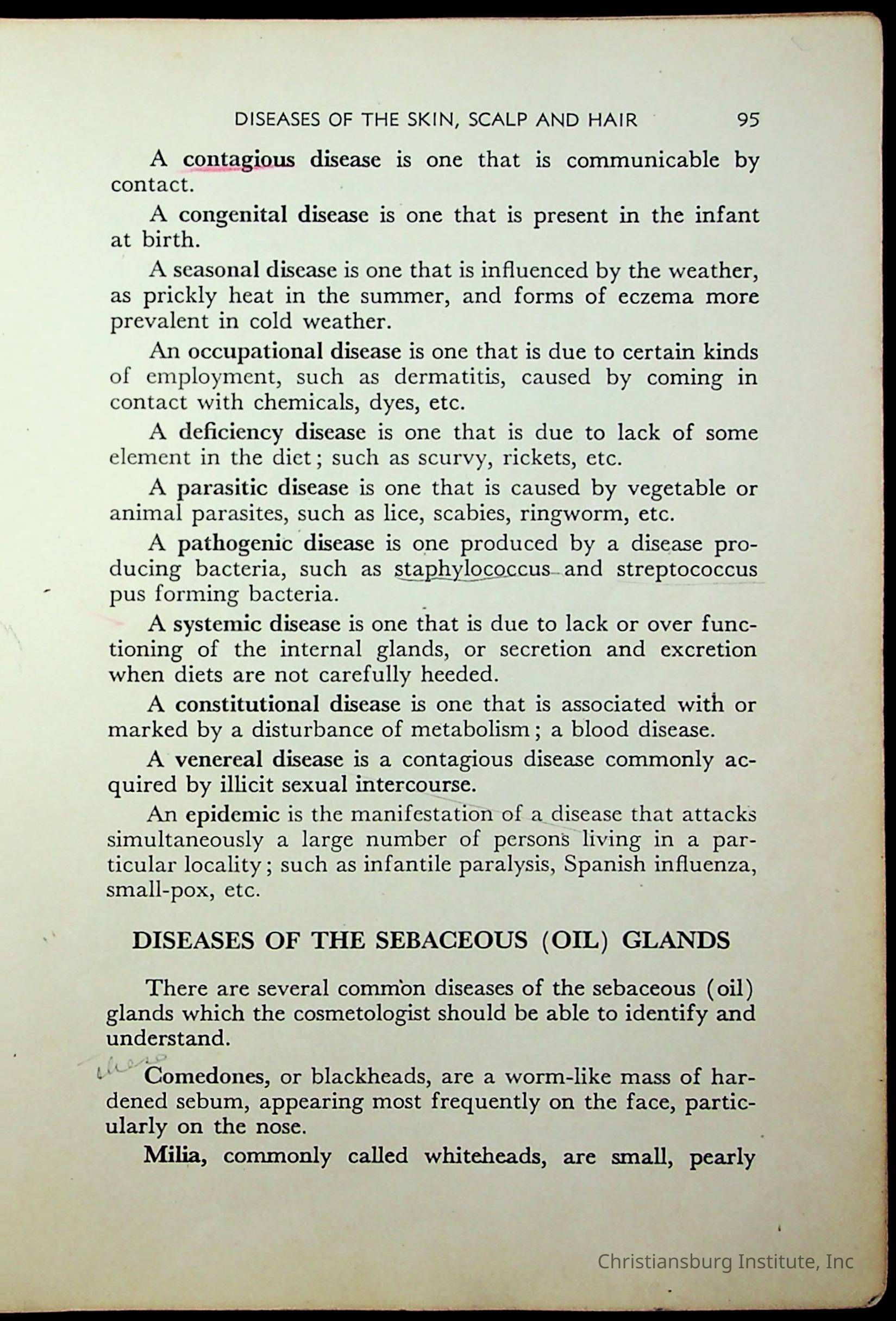 DISEASES OF THE SKIN, SCALP AND HAIR 95

A contagious disease is one that is communicable by contact.

A congenital disease is one that is present in the infant at birth.

A seasonal disease is one that is influenced by the weather, as prickly heat in the summer, and forms of eczema more prevalent in cold weather.

An occupational disease is one that is due to certain kinds of employment, such as dermatitis, caused by coming in contact with chemicals, dyes, etc.

A deficiency disease is one that is due to lack of some element in the diet; such as scurvy, rickets, etc.

A parasitic disease is one that is caused by vegetable or animal parasites, such as lice, scabies, ringworm, etc.

A pathogenic disease is one produced by a disease producing bacteria, such as staphylococcus and streptococcus pus forming bacteria.

A systemic disease is one that is due to lack or over functioning of the internal glands, or secretion and excretion when diets are not carefully heeded.

A constitutional disease is one that is associated with or marked by a disturbance of metabolism; a blood disease.

A venereal disease is a contagious disease commonly acquired by illicit sexual intercourse.

An epidemic is the manifestation of a disease that attacks simultaneously a large number of persons living in a particular locality; such as infantile paralysis, Spanish influenza, small-pox, etc.

DISEASES OF THE SEBACEOUS (OIL) GLANDS

There are several common diseases of the sebaceous (oil) glands which the cosmetologist should be able to identify and understand.

these Comedones, or blackheads, are a worm-like mass of hardened sebum, appearing most frequently on the face, particularly on the nose.

Milia, commonly called whiteheads, are small, pearly

Christiansburg Institute, Inc